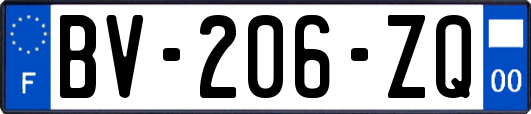 F
BV-206-ZQ
00